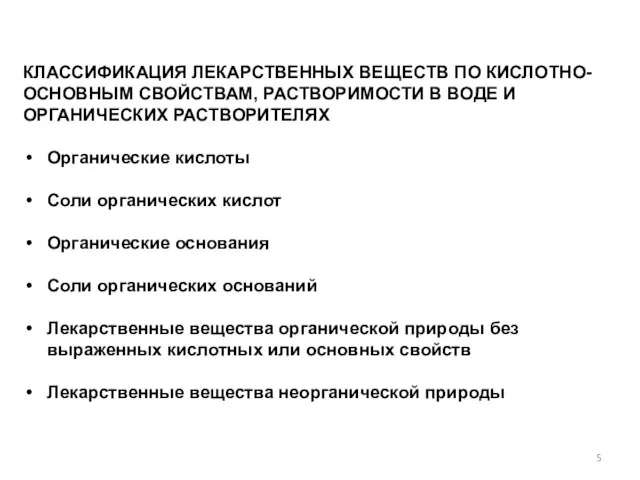 КЛАССИФИКАЦИЯ ЛЕКАРСТВЕННЫХ ВЕЩЕСТВ ПО КИСЛОТНО-ОСНОВНЫМ СВОЙСТВАМ, РАСТВОРИМОСТИ В ВОДЕ И ОРГАНИЧЕСКИХ РАСТВОРИТЕЛЯХ

• Органические кислоты

• Соли органических кислот

• Органические основания

• Соли органических оснований

• Лекарственные вещества органической природы без выраженных кислотных или основных свойств

• Лекарственные вещества неорганической природы

5